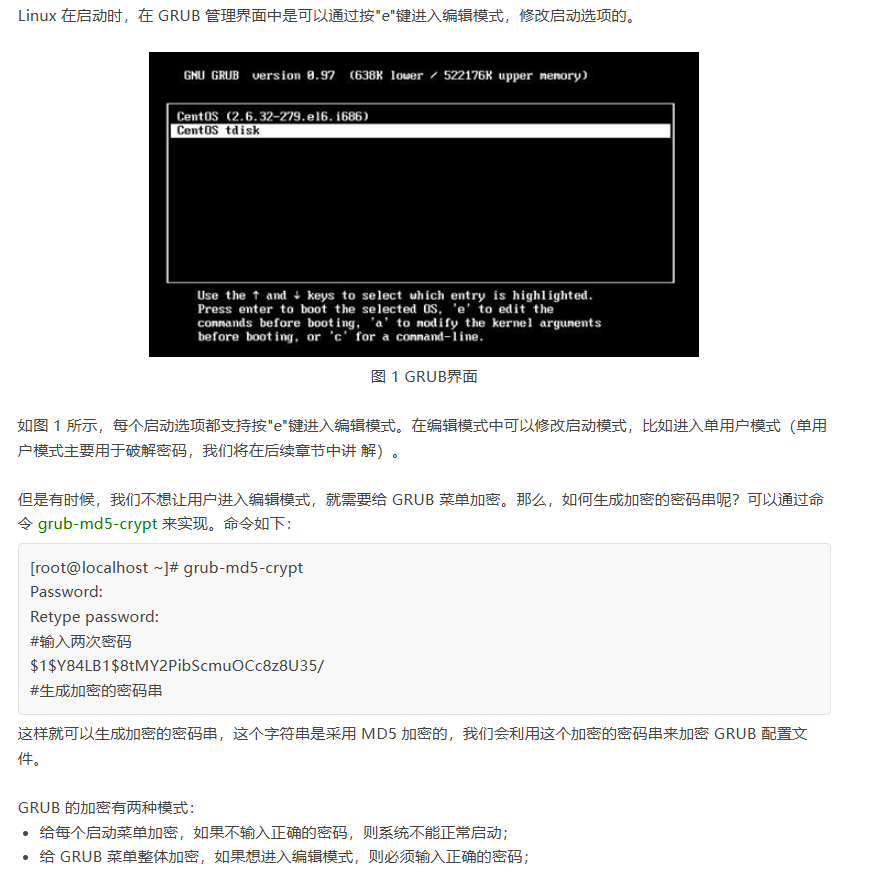 Linux 在启动时，在 GRUB 管理界面中是可以通过按"e"键进入编辑模式，修改启动选项的。

GNU GRUB version 0.97 (638K lower / 522176K upper memory)

CentOS (2.6.32-279.el6.i686)
CentOS tdisk

Use the ↑ and ↓ keys to select which entry is highlighted.
Press enter to boot the selected OS, 'e' to edit the commands before booting, 'a' to modify the kernel arguments before booting, or 'c' for a command-line.

图 1 GRUB界面

如图 1 所示，每个启动选项都支持按"e"键进入编辑模式。在编辑模式中可以修改启动模式，比如进入单用户模式（单用户模式主要用于破解密码，我们将在后续章节中讲 解）。

但是有时候，我们不想让用户进入编辑模式，就需要给 GRUB 菜单加密。那么，如何生成加密的密码串呢？可以通过命令 grub-md5-crypt 来实现。命令如下：

[root@localhost ~]# grub-md5-crypt
Password:
Retype password:
#输入两次密码
$1$Y84LB1$8tMY2PibScmuOCc8z8U35/
#生成加密的密码串

这样就可以生成加密的密码串，这个字符串是采用 MD5 加密的，我们会利用这个加密的密码串来加密 GRUB 配置文件。

GRUB 的加密有两种模式：
• 给每个启动菜单加密，如果不输入正确的密码，则系统不能正常启动；
• 给 GRUB 菜单整体加密，如果想进入编辑模式，则必须输入正确的密码；